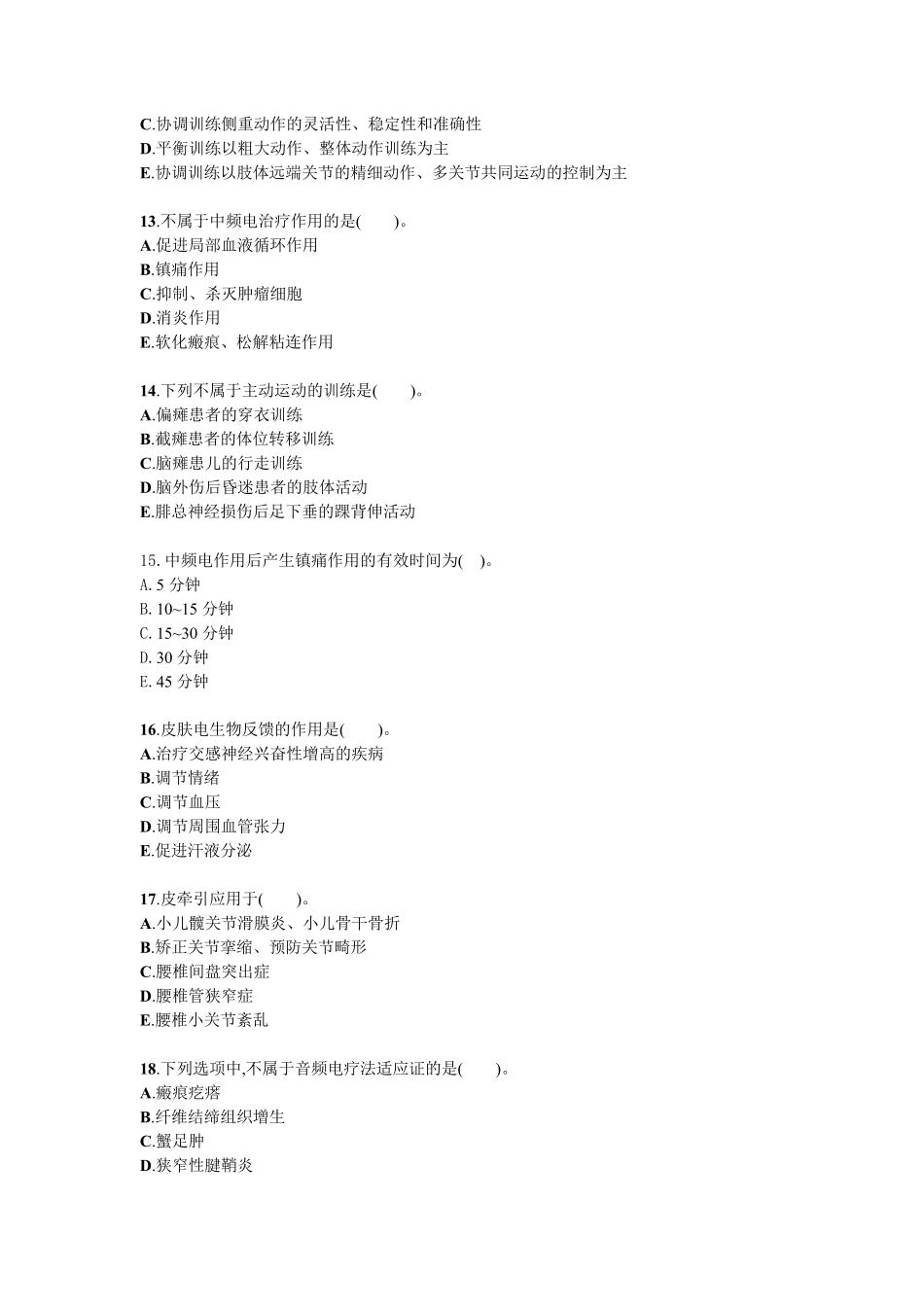 C.协调训练侧重动作的灵活性、稳定性和准确性
D.平衡训练以粗大动作、整体动作训练为主
E.协调训练以肢体远端关节的精细动作、多关节共同运动的控制为主

13.不属于中频电治疗作用的是(　　)。
A.促进局部血液循环作用
B.镇痛作用
C.抑制、杀灭肿瘤细胞
D.消炎作用
E.软化瘢痕、松解粘连作用

14.下列不属于主动运动的训练是(　　)。
A.偏瘫患者的穿衣训练
B.截瘫患者的体位转移训练
C.脑瘫患儿的行走训练
D.脑外伤后昏迷患者的肢体活动
E.腓总神经损伤后足下垂的踝背伸活动

15. 中频电作用后产生镇痛作用的有效时间为(　)。
A. 5 分钟
B. 10~15 分钟
C. 15~30 分钟
D. 30 分钟
E. 45 分钟

16.皮肤电生物反馈的作用是(　　)。
A.治疗交感神经兴奋性增高的疾病
B.调节情绪
C.调节血压
D.调节周围血管张力
E.促进汗液分泌

17.皮牵引应用于(　　)。
A.小儿髋关节滑膜炎、小儿骨干骨折
B.矫正关节挛缩、预防关节畸形
C.腰椎间盘突出症
D.腰椎管狭窄症
E.腰椎小关节紊乱

18.下列选项中,不属于音频电疗法适应证的是(　　)。
A.瘢痕疙瘩
B.纤维结缔组织增生
C.蟹足肿
D.狭窄性腱鞘炎